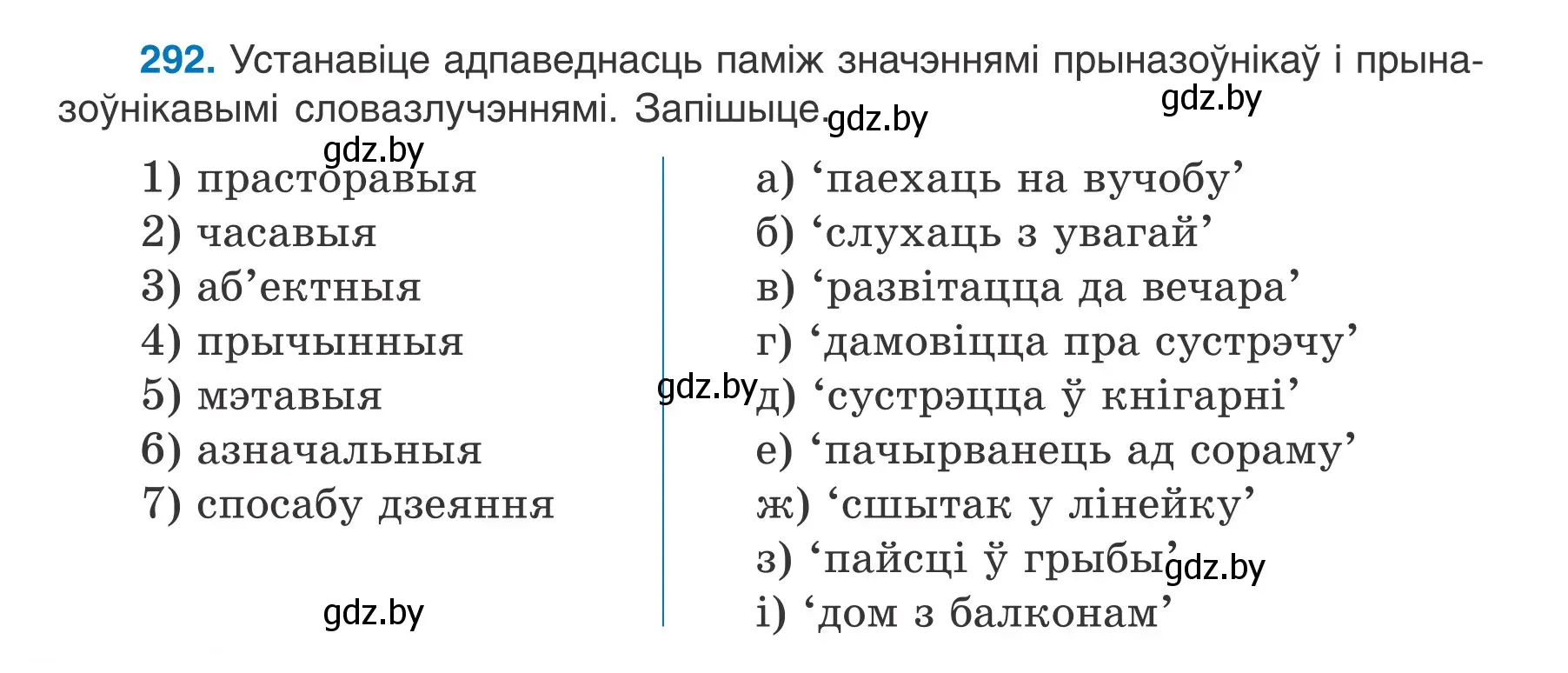 292. Устанавіце адпаведнасць паміж значэннямі прыназоўнікаў і прыназоўнікавымі словазлучэннямі. Запішыце.

gdz.by gdz.by

gdz.by

1) прасторавыя
2) часавыя
3) аб’ектныя
4) прычынныя
5) мэтавыя
6) азначальныя
7) спосабу дзеяння

gdz.by

а) ‘паехаць на вучобу’
б) ‘слухаць з увагай’
в) ‘развітацца да вечара’
г) ‘дамовіцца пра сустрэчу’
gdz.by
д) ‘сустрэцца ў кнігарні’
е) ‘пачырванець ад сораму’
ж) ‘сшытак у лінейку’
з) ‘пайсці ў грыбы’ gdz.by
і) ‘дом з балконам’